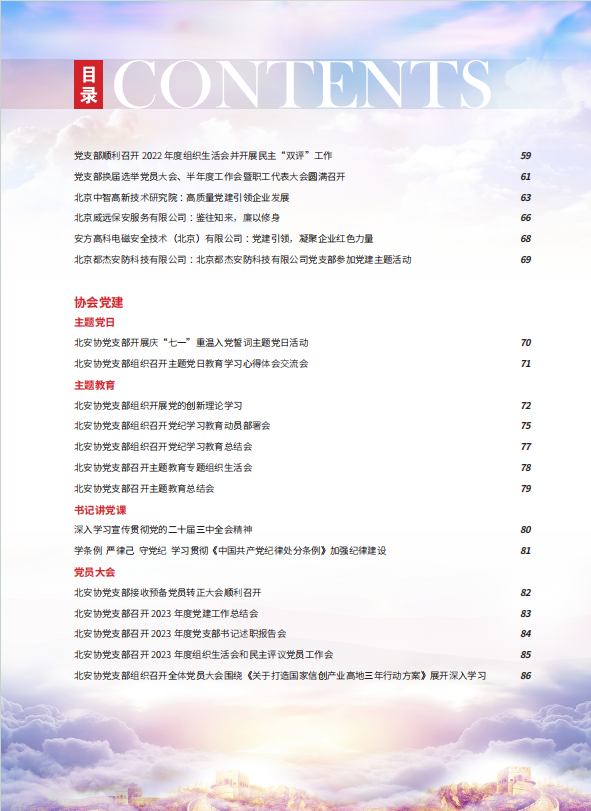 目录 CONTENTS

党支部顺利召开 2022 年度组织生活会并开展民主“双评”工作 59
党支部换届选举党员大会、半年度工作会暨职工代表大会圆满召开 61
北京中智高新技术研究院：高质量党建引领企业发展 63
北京威远保安服务有限公司：鉴往知来，廉以修身 66
安方高科电磁安全技术（北京）有限公司：党建引领，凝聚企业红色力量 68
北京都杰安防科技有限公司：北京都杰安防科技有限公司党支部参加党建主题活动 69

协会党建
主题党日
北安协党支部开展庆“七一”重温入党誓词主题党日活动 70
北安协党支部组织召开主题党日教育学习心得体会交流会 71
主题教育
北安协党支部组织开展党的创新理论学习 72
北安协党支部组织召开党纪学习教育动员部署会 75
北安协党支部组织召开党纪学习教育总结会 77
北安协党支部召开主题教育专题组织生活会 78
北安协党支部召开主题教育总结会 79
书记讲党课
深入学习宣传贯彻党的二十届三中全会精神 80
学条例 严律己 守党纪 学习贯彻《中国共产党纪律处分条例》加强纪律建设 81
党员大会
北安协党支部接收预备党员转正大会顺利召开 82
北安协党支部召开 2023 年度党建工作总结会 83
北安协党支部召开 2023 年度党支部书记述职报告会 84
北安协党支部召开 2023 年度组织生活会和民主评议党员工作会 85
北安协党支部组织召开全体党员大会围绕《关于打造国家信创产业高地三年行动方案》展开深入学习 86